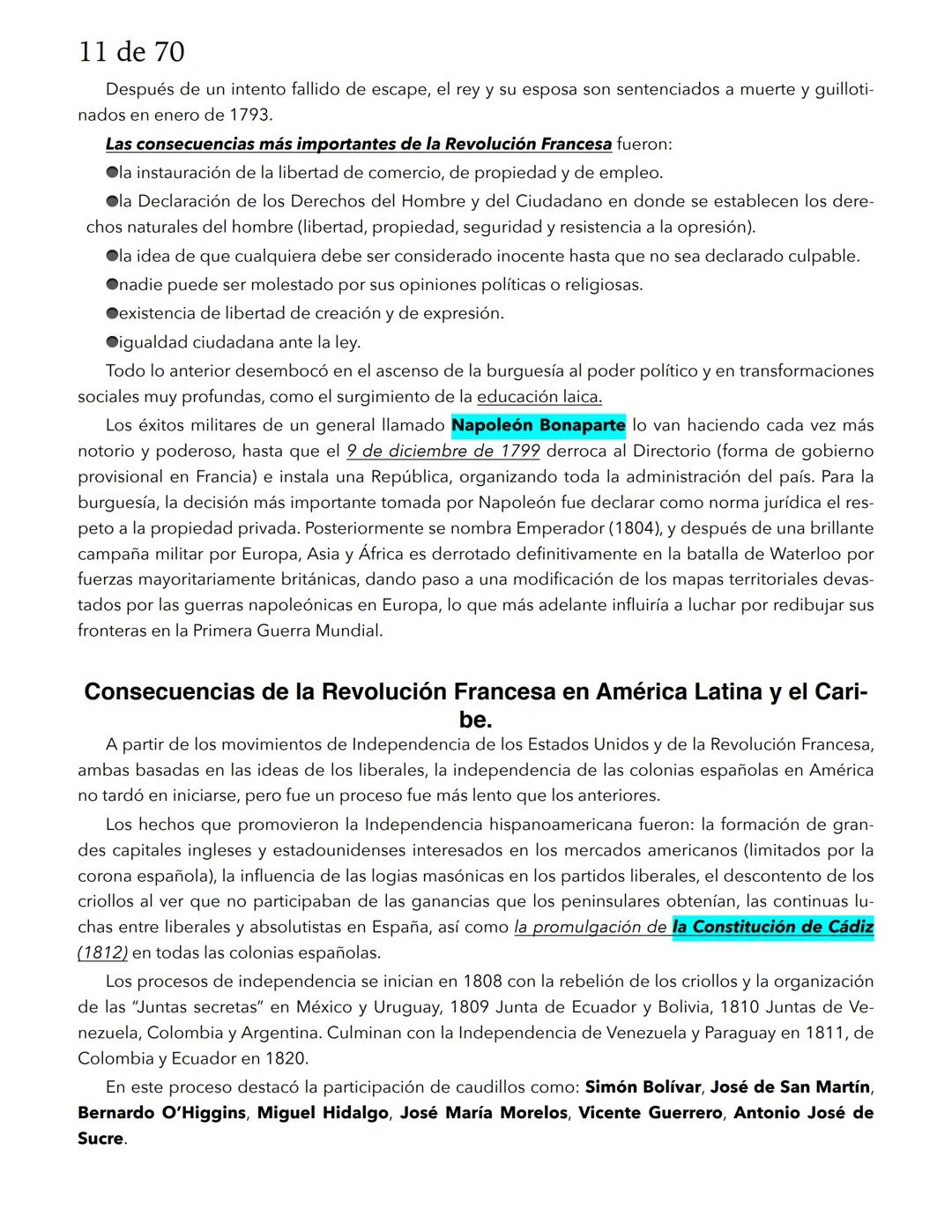 11 de 70

Después de un intento fallido de escape, el rey y su esposa son sentenciados a muerte y guillotinados en enero de 1793.

Las consecuencias más importantes de la Revolución Francesa fueron:

●la instauración de la libertad de comercio, de propiedad y de empleo.

●la Declaración de los Derechos del Hombre y del Ciudadano en donde se establecen los derechos naturales del hombre (libertad, propiedad, seguridad y resistencia a la opresión).

●la idea de que cualquiera debe ser considerado inocente hasta que no sea declarado culpable.

●nadie puede ser molestado por sus opiniones políticas o religiosas.

●existencia de libertad de creación y de expresión.

●igualdad ciudadana ante la ley.

Todo lo anterior desembocó en el ascenso de la burguesía al poder político y en transformaciones sociales muy profundas, como el surgimiento de la educación laica.

Los éxitos militares de un general llamado Napoleón Bonaparte lo van haciendo cada vez más notorio y poderoso, hasta que el 9 de diciembre de 1799 derroca al Directorio (forma de gobierno provisional en Francia) e instala una República, organizando toda la administración del país. Para la burguesía, la decisión más importante tomada por Napoleón fue declarar como norma jurídica el respeto a la propiedad privada. Posteriormente se nombra Emperador (1804), y después de una brillante campaña militar por Europa, Asia y África es derrotado definitivamente en la batalla de Waterloo por fuerzas mayoritariamente británicas, dando paso a una modificación de los mapas territoriales devastados por las guerras napoleónicas en Europa, lo que más adelante influiría a luchar por redibujar sus fronteras en la Primera Guerra Mundial.

Consecuencias de la Revolución Francesa en América Latina y el Caribe.

A partir de los movimientos de Independencia de los Estados Unidos y de la Revolución Francesa, ambas basadas en las ideas de los liberales, la independencia de las colonias españolas en América no tardó en iniciarse, pero fue un proceso fue más lento que los anteriores.

Los hechos que promovieron la Independencia hispanoamericana fueron: la formación de grandes capitales ingleses y estadounidenses interesados en los mercados americanos (limitados por la corona española), la influencia de las logias masónicas en los partidos liberales, el descontento de los criollos al ver que no participaban de las ganancias que los peninsulares obtenían, las continuas luchas entre liberales y absolutistas en España, así como la promulgación de la Constitución de Cádiz (1812) en todas las colonias españolas.

Los procesos de independencia se inician en 1808 con la rebelión de los criollos y la organización de las "Juntas secretas" en México y Uruguay, 1809 Junta de Ecuador y Bolivia, 1810 Juntas de Venezuela, Colombia y Argentina. Culminan con la Independencia de Venezuela y Paraguay en 1811, de Colombia y Ecuador en 1820.

En este proceso destacó la participación de caudillos como: Simón Bolívar, José de San Martín, Bernardo O'Higgins, Miguel Hidalgo, José María Morelos, Vicente Guerrero, Antonio José de Sucre.